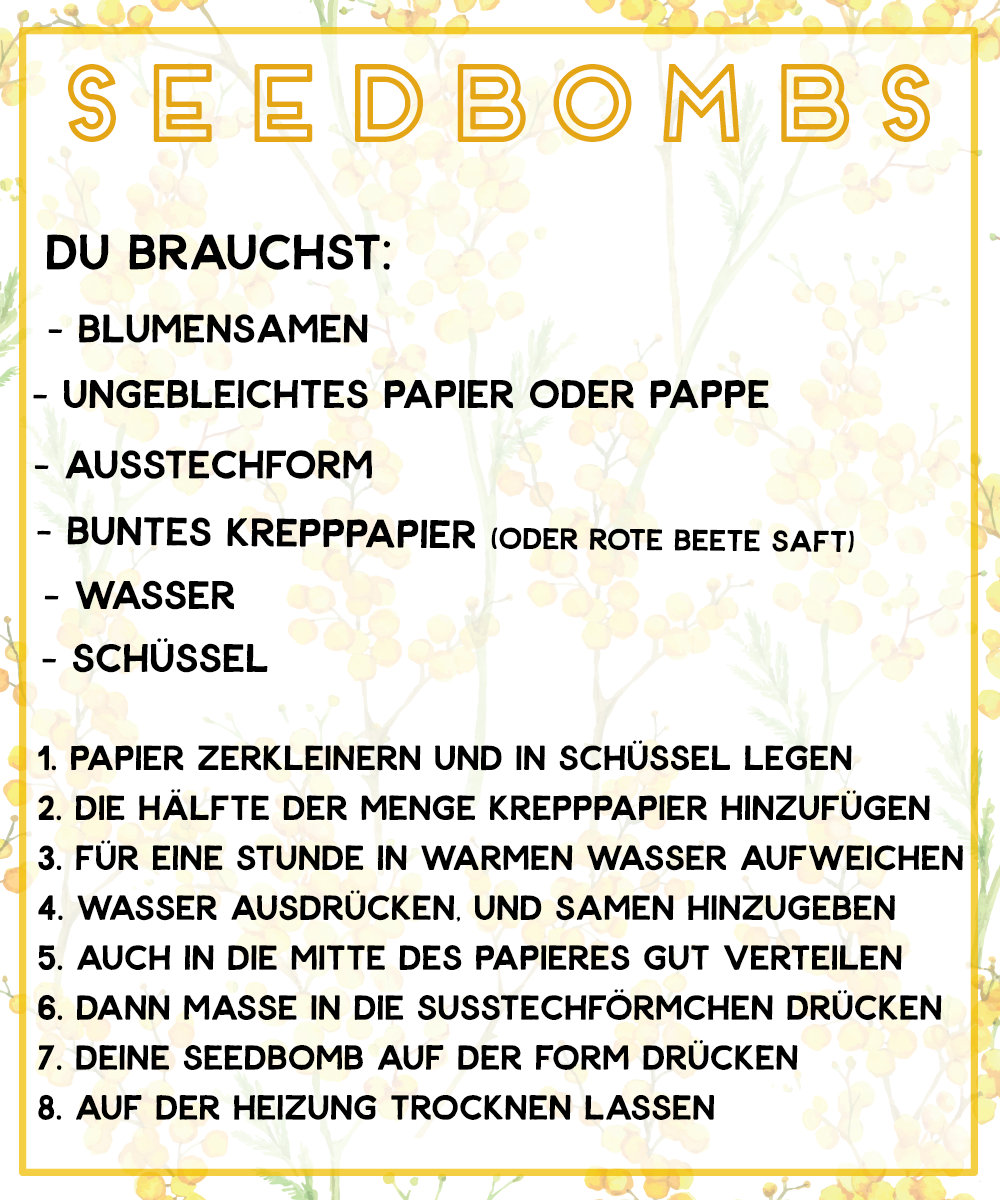 SEEDBOMBS

DU BRAUCHST:

- BLUMENSAMEN
- UNGEBLEICHTES PAPIER ODER PAPPE
- AUSSTECHFORM
- BUNTES KREPPPAPIER (ODER ROTE BEETE SAFT)
- WASSER
- SCHÜSSEL

1. PAPIER ZERKLEINERN UND IN SCHÜSSEL LEGEN
2. DIE HÄLFTE DER MENGE KREPPPAPIER HINZUFÜGEN
3. FÜR EINE STUNDE IN WARMEN WASSER AUFWEICHEN
4. WASSER AUSDRÜCKEN, UND SAMEN HINZUGEBEN
5. AUCH IN DIE MITTE DES PAPIERES GUT VERTEILEN
6. DANN MASSE IN DIE SUSSTECHFÖRMCHEN DRÜCKEN
7. DEINE SEEDBOMB AUF DER FORM DRÜCKEN
8. AUF DER HEIZUNG TROCKNEN LASSEN